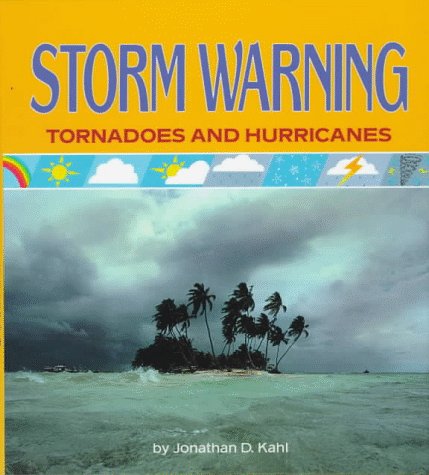 STORM WARNING
TORNADOES AND HURRICANES

by Jonathan D. Kahl